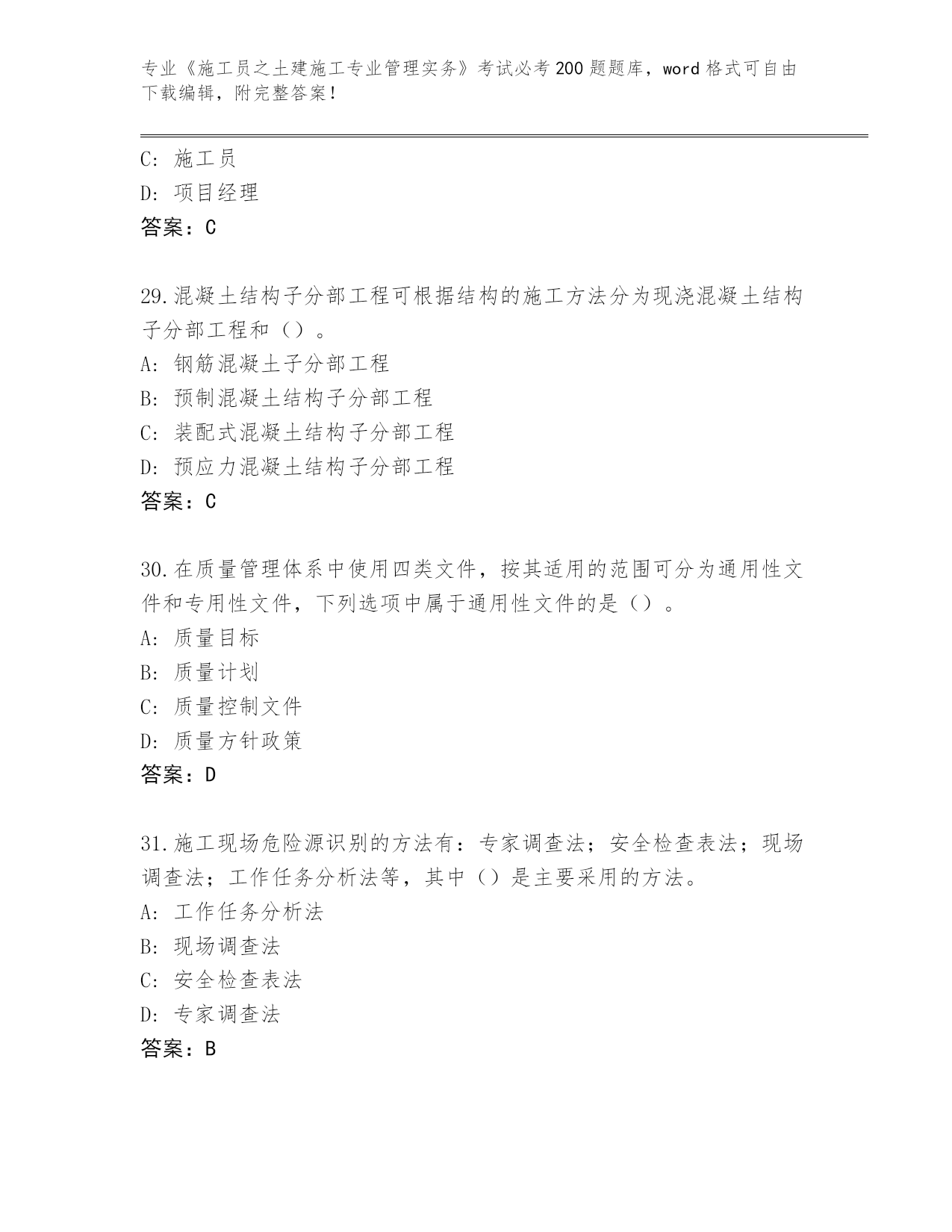 专业《施工员之土建施工专业管理实务》考试必考200题题库，word格式可自由下载编辑，附完整答案！

C: 施工员
D: 项目经理
答案：C

29.混凝土结构子分部工程可根据结构的施工方法分为现浇混凝土结构子分部工程和（）。
A: 钢筋混凝土子分部工程
B: 预制混凝土结构子分部工程
C: 装配式混凝土结构子分部工程
D: 预应力混凝土结构子分部工程
答案：C

30.在质量管理体系中使用四类文件，按其适用的范围可分为通用性文件和专用性文件，下列选项中属于通用性文件的是（）。
A: 质量目标
B: 质量计划
C: 质量控制文件
D: 质量方针政策
答案：D

31.施工现场危险源识别的方法有：专家调查法；安全检查表法；现场调查法；工作任务分析法等，其中（）是主要采用的方法。
A: 工作任务分析法
B: 现场调查法
C: 安全检查表法
D: 专家调查法
答案：B